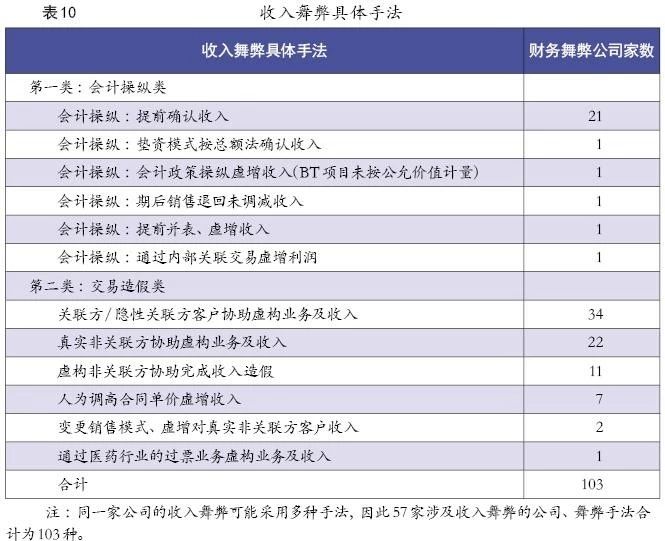 表10 收入舞弊具体手法

| 收入舞弊具体手法 | 财务舞弊公司家数 |
|---|---|
| 第一类：会计操纵类 | |
| 会计操纵：提前确认收入 | 21 |
| 会计操纵：垫资模式按总额法确认收入 | 1 |
| 会计操纵：会计政策操纵虚增收入(BT项目未按公允价值计量) | 1 |
| 会计操纵：期后销售退回未调减收入 | 1 |
| 会计操纵：提前并表、虚增收入 | 1 |
| 会计操纵：通过内部关联交易虚增利润 | 1 |
| 第二类：交易造假类 | |
| 关联方/隐性关联方客户协助虚构业务及收入 | 34 |
| 真实非关联方协助虚构业务及收入 | 22 |
| 虚构非关联方协助完成收入造假 | 11 |
| 人为调高合同单价虚增收入 | 7 |
| 变更销售模式、虚增对真实非关联方客户收入 | 2 |
| 通过医药行业的过票业务虚构业务及收入 | 1 |
| 合计 | 103 |

注：同一家公司的收入舞弊可能采用多种手法，因此57家涉及收入舞弊的公司、舞弊手法合计为103种。